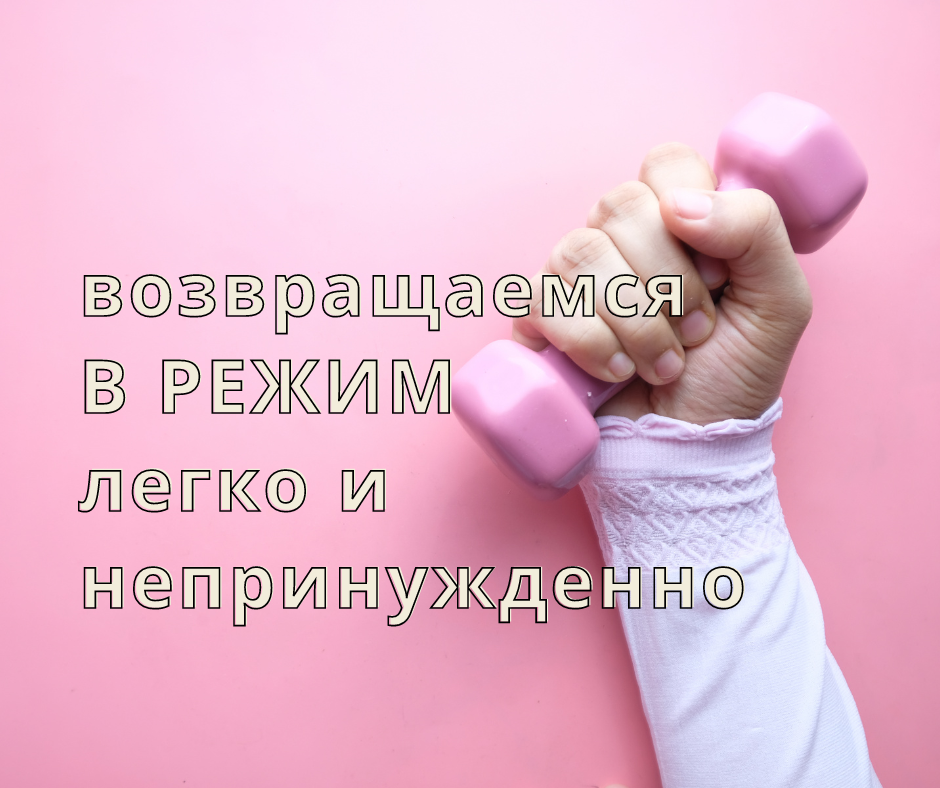 возвращаемся
В РЕЖИМ
легко и
непринужденно